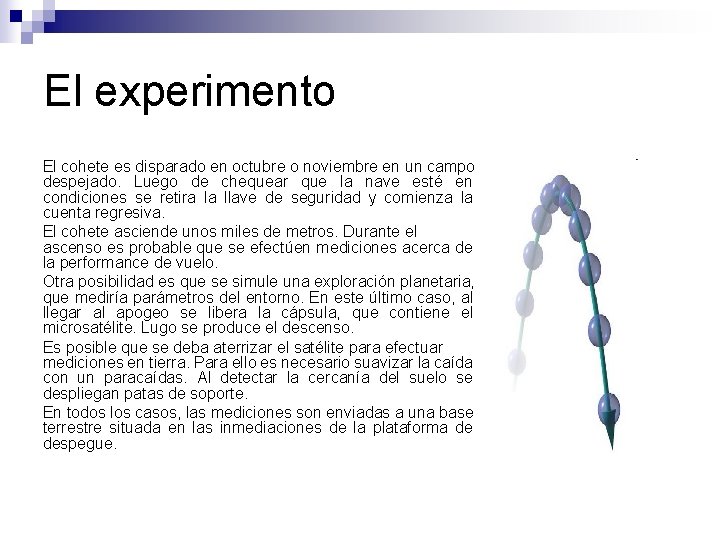 El experimento

El cohete es disparado en octubre o noviembre en un campo despejado. Luego de chequear que la nave esté en condiciones se retira la llave de seguridad y comienza la cuenta regresiva.

El cohete asciende unos miles de metros. Durante el ascenso es probable que se efectúen mediciones acerca de la performance de vuelo.

Otra posibilidad es que se simule una exploración planetaria, que mediría parámetros del entorno. En este último caso, al llegar al apogeo se libera la cápsula, que contiene el microsatélite. Lugo se produce el descenso.

Es posible que se deba aterrizar el satélite para efectuar mediciones en tierra. Para ello es necesario suavizar la caída con un paracaídas. Al detectar la cercanía del suelo se despliegan patas de soporte.

En todos los casos, las mediciones son enviadas a una base terrestre situada en las inmediaciones de la plataforma de despegue.